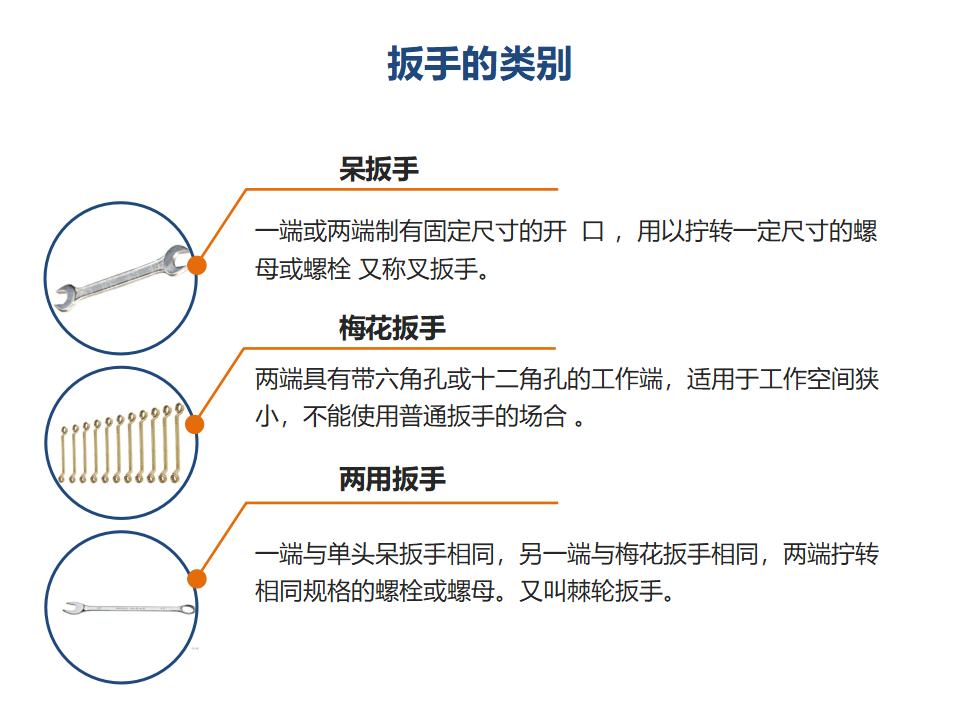 扳手的类别

呆扳手

一端或两端制有固定尺寸的开 口，用以拧转一定尺寸的螺母或螺栓 又称叉扳手。

梅花扳手

两端具有带六角孔或十二角孔的工作端，适用于工作空间狭小，不能使用普通扳手的场合 。

两用扳手

一端与单头呆扳手相同，另一端与梅花扳手相同，两端拧转相同规格的螺栓或螺母。又叫棘轮扳手。